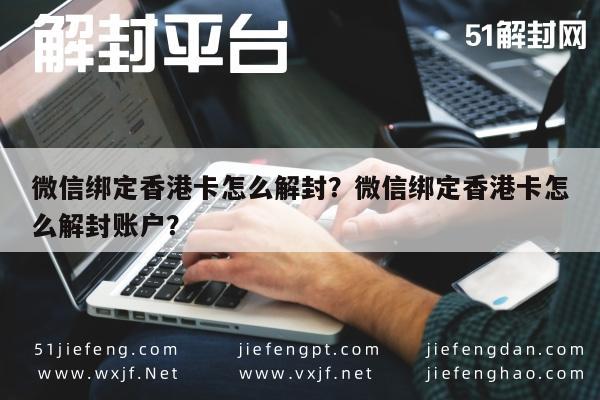 解封平台

51解封网

微信绑定香港卡怎么解封？微信绑定香港卡怎么解封账户？

51jiefeng.com
www.wxjf.Net

jiefengpt.com
www.vxjf.net

jiefengdan.com
jiefenghao.com